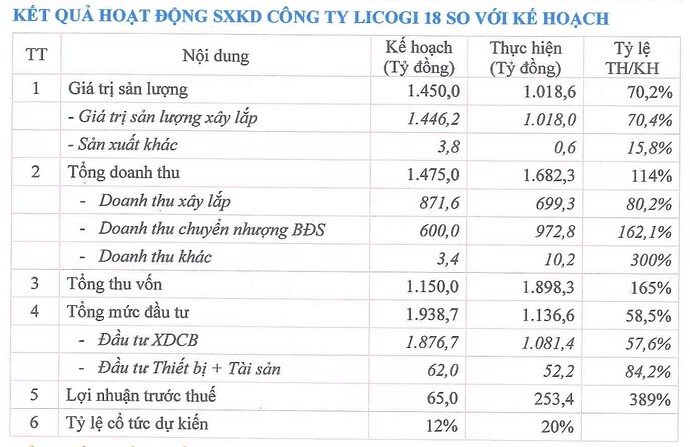 KẾT QUẢ HOẠT ĐỘNG SXKD CÔNG TY LICOGI 18 SO VỚI KẾ HOẠCH

| TT | Nội dung | Kế hoạch (Tỷ đồng) | Thực hiện (Tỷ đồng) | Tỷ lệ TH/KH |
|---|---|---|---|---|
| 1 | Giá trị sản lượng | 1.450,0 | 1.018,6 | 70,2% |
| | - Giá trị sản lượng xây lắp | 1.446,2 | 1.018,0 | 70,4% |
| | - Sản xuất khác | 3,8 | 0,6 | 15,8% |
| 2 | Tổng doanh thu | 1.475,0 | 1.682,3 | 114% |
| | - Doanh thu xây lắp | 871,6 | 699,3 | 80,2% |
| | - Doanh thu chuyển nhượng BĐS | 600,0 | 972,8 | 162,1% |
| | - Doanh thu khác | 3,4 | 10,2 | 300% |
| 3 | Tổng thu vốn | 1.150,0 | 1.898,3 | 165% |
| 4 | Tổng mức đầu tư | 1.938,7 | 1.136,6 | 58,5% |
| | - Đầu tư XDCB | 1.876,7 | 1.081,4 | 57,6% |
| | - Đầu tư Thiết bị + Tài sản | 62,0 | 52,2 | 84,2% |
| 5 | Lợi nhuận trước thuế | 65,0 | 253,4 | 389% |
| 6 | Tỷ lệ cổ tức dự kiến | 12% | 20% | |